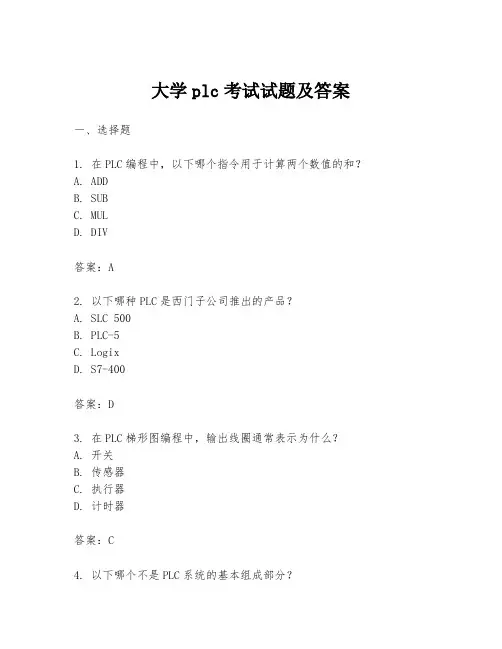 大学 plc 考试试题及答案

一、选择题

1. 在 PLC 编程中，以下哪个指令用于计算两个数值的和？
A. ADD
B. SUB
C. MUL
D. DIV

答案：A

2. 以下哪种 PLC 是西门子公司推出的产品？
A. SLC 500
B. PLC-5
C. Logix
D. S7-400

答案：D

3. 在 PLC 梯形图编程中，输出线圈通常表示为什么？
A. 开关
B. 传感器
C. 执行器
D. 计时器

答案：C

4. 以下哪个不是 PLC 系统的基本组成部分？